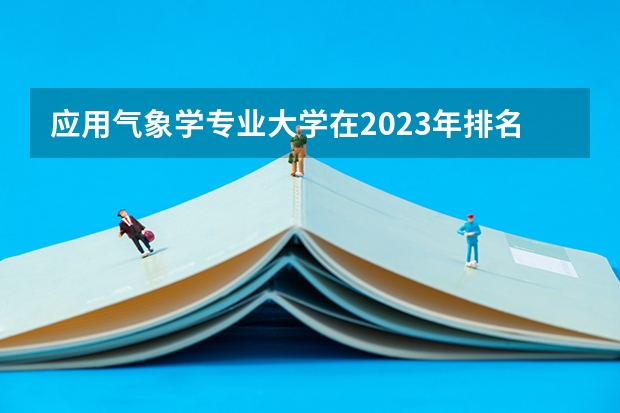 应用气象学专业大学在2023年排名